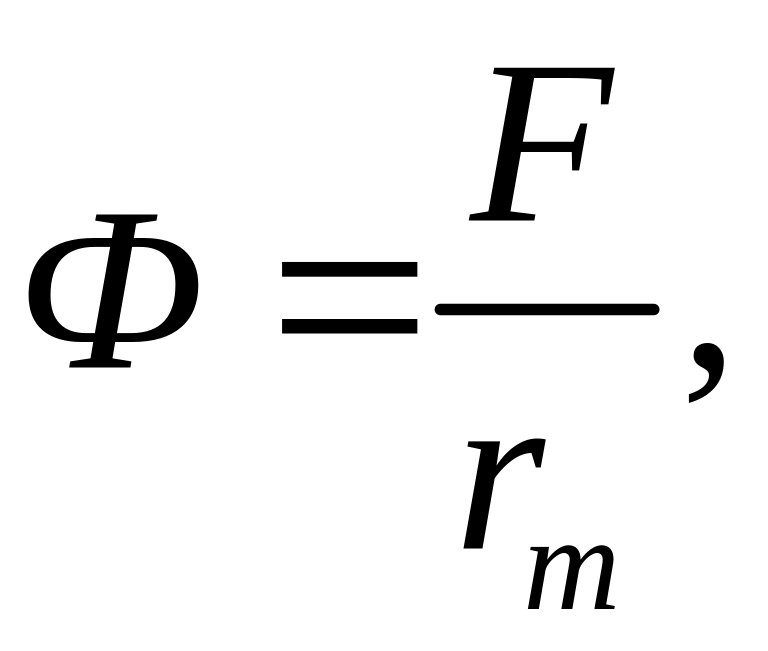 $\Phi = \frac{F}{r_m},$